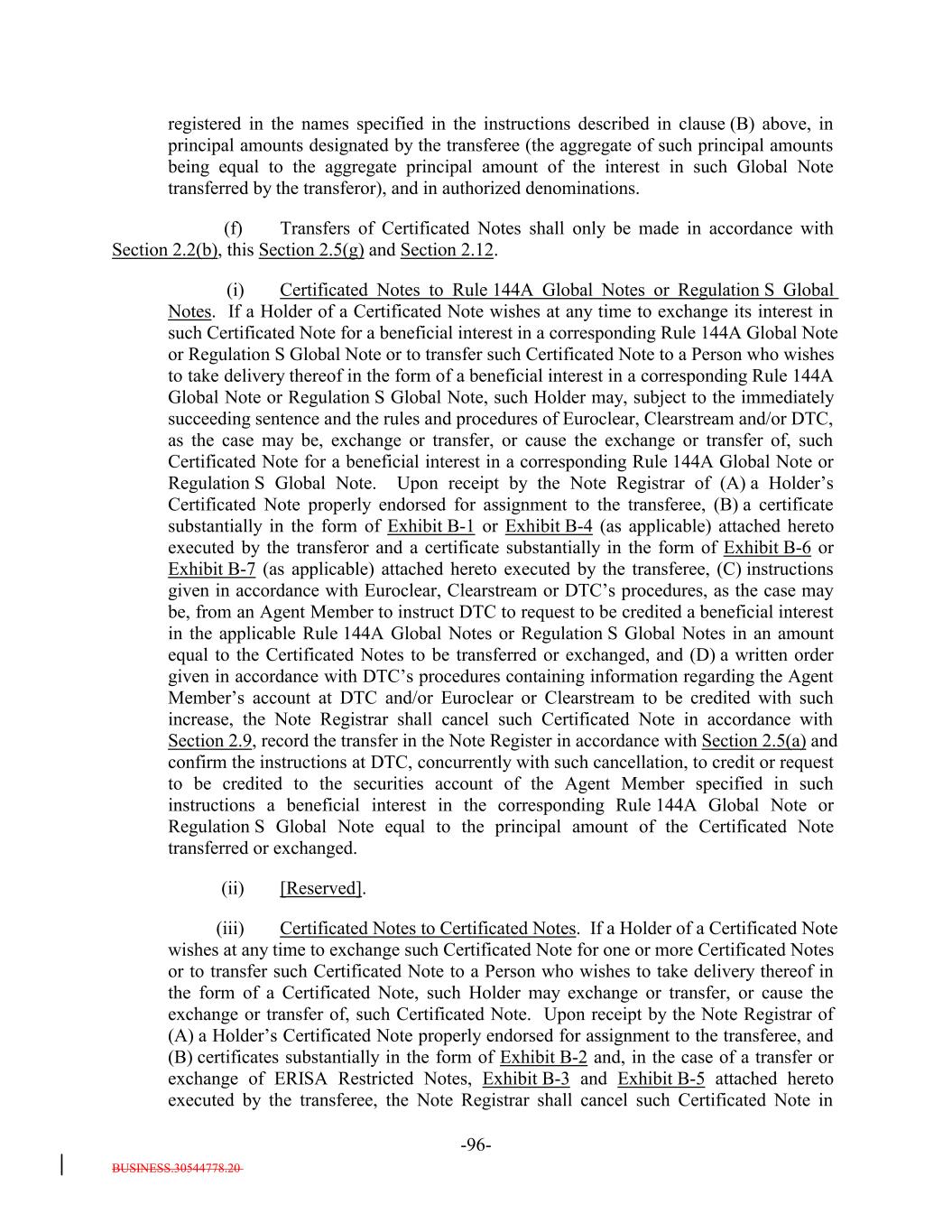 registered in the names specified in the instructions described in clause (B) above, in principal amounts designated by the transferee (the aggregate of such principal amounts being equal to the aggregate principal amount of the interest in such Global Note transferred by the transferor), and in authorized denominations.

(f) Transfers of Certificated Notes shall only be made in accordance with Section 2.2(b), this Section 2.5(g) and Section 2.12.

(i) Certificated Notes to Rule 144A Global Notes or Regulation S Global Notes. If a Holder of a Certificated Note wishes at any time to exchange its interest in such Certificated Note for a beneficial interest in a corresponding Rule 144A Global Note or Regulation S Global Note or to transfer such Certificated Note to a Person who wishes to take delivery thereof in the form of a beneficial interest in a corresponding Rule 144A Global Note or Regulation S Global Note, such Holder may, subject to the immediately succeeding sentence and the rules and procedures of Euroclear, Clearstream and/or DTC, as the case may be, exchange or transfer, or cause the exchange or transfer of, such Certificated Note for a beneficial interest in a corresponding Rule 144A Global Note or Regulation S Global Note. Upon receipt by the Note Registrar of (A) a Holder's Certificated Note properly endorsed for assignment to the transferee, (B) a certificate substantially in the form of Exhibit B-1 or Exhibit B-4 (as applicable) attached hereto executed by the transferor and a certificate substantially in the form of Exhibit B-6 or Exhibit B-7 (as applicable) attached hereto executed by the transferee, (C) instructions given in accordance with Euroclear, Clearstream or DTC's procedures, as the case may be, from an Agent Member to instruct DTC to request to be credited a beneficial interest in the applicable Rule 144A Global Notes or Regulation S Global Notes in an amount equal to the Certificated Notes to be transferred or exchanged, and (D) a written order given in accordance with DTC's procedures containing information regarding the Agent Member's account at DTC and/or Euroclear or Clearstream to be credited with such increase, the Note Registrar shall cancel such Certificated Note in accordance with Section 2.9, record the transfer in the Note Register in accordance with Section 2.5(a) and confirm the instructions at DTC, concurrently with such cancellation, to credit or request to be credited to the securities account of the Agent Member specified in such instructions a beneficial interest in the corresponding Rule 144A Global Note or Regulation S Global Note equal to the principal amount of the Certificated Note transferred or exchanged.

(ii) [Reserved].

(iii) Certificated Notes to Certificated Notes. If a Holder of a Certificated Note wishes at any time to exchange such Certificated Note for one or more Certificated Notes or to transfer such Certificated Note to a Person who wishes to take delivery thereof in the form of a Certificated Note, such Holder may exchange or transfer, or cause the exchange or transfer of, such Certificated Note. Upon receipt by the Note Registrar of (A) a Holder's Certificated Note properly endorsed for assignment to the transferee, and (B) certificates substantially in the form of Exhibit B-2 and, in the case of a transfer or exchange of ERISA Restricted Notes, Exhibit B-3 and Exhibit B-5 attached hereto executed by the transferee, the Note Registrar shall cancel such Certificated Note in

-96-

BUSINESS.30544778.20